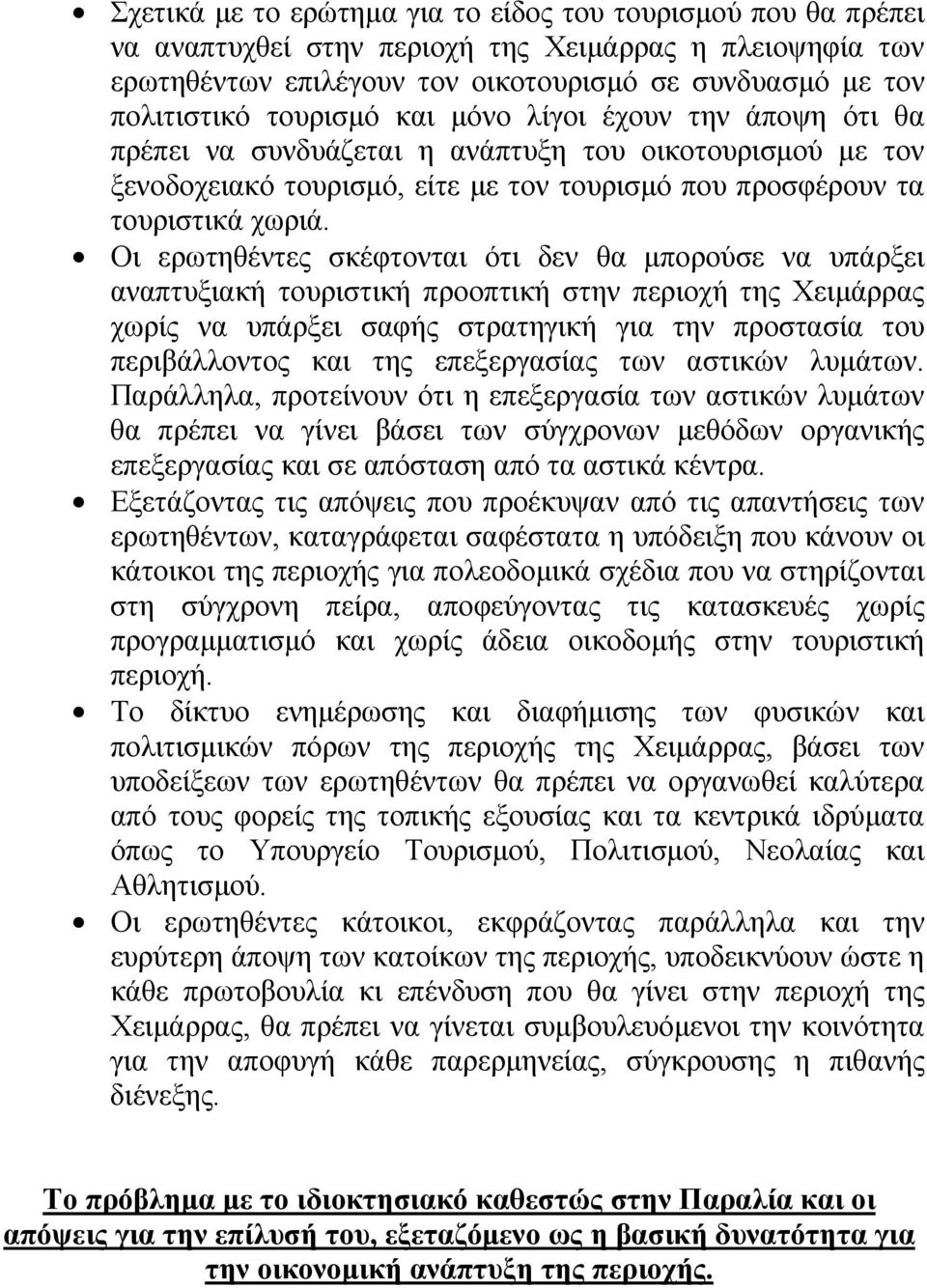 • Σχετικά με το ερώτημα για το είδος του τουρισμού που θα πρέπει να αναπτυχθεί στην περιοχή της Χειμάρρας η πλειοψηφία των ερωτηθέντων επιλέγουν τον οικοτουρισμό σε συνδυασμό με τον πολιτιστικό τουρισμό και μόνο λίγοι έχουν την άποψη ότι θα πρέπει να συνδυάζεται η ανάπτυξη του οικοτουρισμού με τον ξενοδοχειακό τουρισμό, είτε με τον τουρισμό που προσφέρουν τα τουριστικά χωριά.

• Οι ερωτηθέντες σκέφτονται ότι δεν θα μπορούσε να υπάρξει αναπτυξιακή τουριστική προοπτική στην περιοχή της Χειμάρρας χωρίς να υπάρξει σαφής στρατηγική για την προστασία του περιβάλλοντος και της επεξεργασίας των αστικών λυμάτων. Παράλληλα, προτείνουν ότι η επεξεργασία των αστικών λυμάτων θα πρέπει να γίνει βάσει των σύγχρονων μεθόδων οργανικής επεξεργασίας και σε απόσταση από τα αστικά κέντρα.

• Εξετάζοντας τις απόψεις που προέκυψαν από τις απαντήσεις των ερωτηθέντων, καταγράφεται σαφέστατα η υπόδειξη που κάνουν οι κάτοικοι της περιοχής για πολεοδομικά σχέδια που να στηρίζονται στη σύγχρονη πείρα, αποφεύγοντας τις κατασκευές χωρίς προγραμματισμό και χωρίς άδεια οικοδομής στην τουριστική περιοχή.

• Το δίκτυο ενημέρωσης και διαφήμισης των φυσικών και πολιτισμικών πόρων της περιοχής της Χειμάρρας, βάσει των υποδείξεων των ερωτηθέντων θα πρέπει να οργανωθεί καλύτερα από τους φορείς της τοπικής εξουσίας και τα κεντρικά ιδρύματα όπως το Υπουργείο Τουρισμού, Πολιτισμού, Νεολαίας και Αθλητισμού.

• Οι ερωτηθέντες κάτοικοι, εκφράζοντας παράλληλα και την ευρύτερη άποψη των κατοίκων της περιοχής, υποδεικνύουν ώστε η κάθε πρωτοβουλία κι επένδυση που θα γίνει στην περιοχή της Χειμάρρας, θα πρέπει να γίνεται συμβουλευόμενοι την κοινότητα για την αποφυγή κάθε παρερμηνείας, σύγκρουσης η πιθανής διένεξης.

Το πρόβλημα με το ιδιοκτησιακό καθεστώς στην Παραλία και οι απόψεις για την επίλυσή του, εξεταζόμενο ως η βασική δυνατότητα για την οικονομική ανάπτυξη της περιοχής.